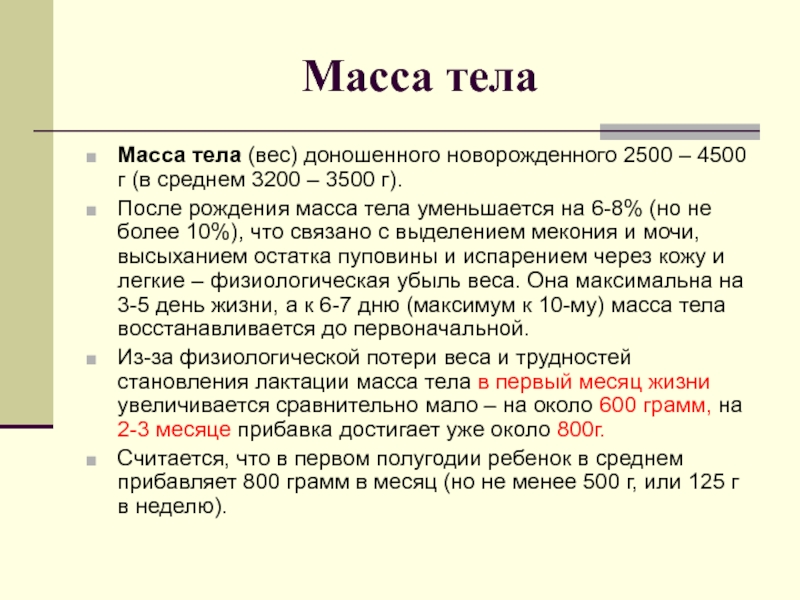 Масса тела

Масса тела (вес) доношенного новорожденного 2500 – 4500 г (в среднем 3200 – 3500 г).

После рождения масса тела уменьшается на 6-8% (но не более 10%), что связано с выделением мекония и мочи, высыханием остатка пуповины и испарением через кожу и легкие – физиологическая убыль веса. Она максимальна на 3-5 день жизни, а к 6-7 дню (максимум к 10-му) масса тела восстанавливается до первоначальной.

Из-за физиологической потери веса и трудностей становления лактации масса тела в первый месяц жизни увеличивается сравнительно мало – на около 600 грамм, на 2-3 месяце прибавка достигает уже около 800г.

Считается, что в первом полугодии ребенок в среднем прибавляет 800 грамм в месяц (но не менее 500 г, или 125 г в неделю).